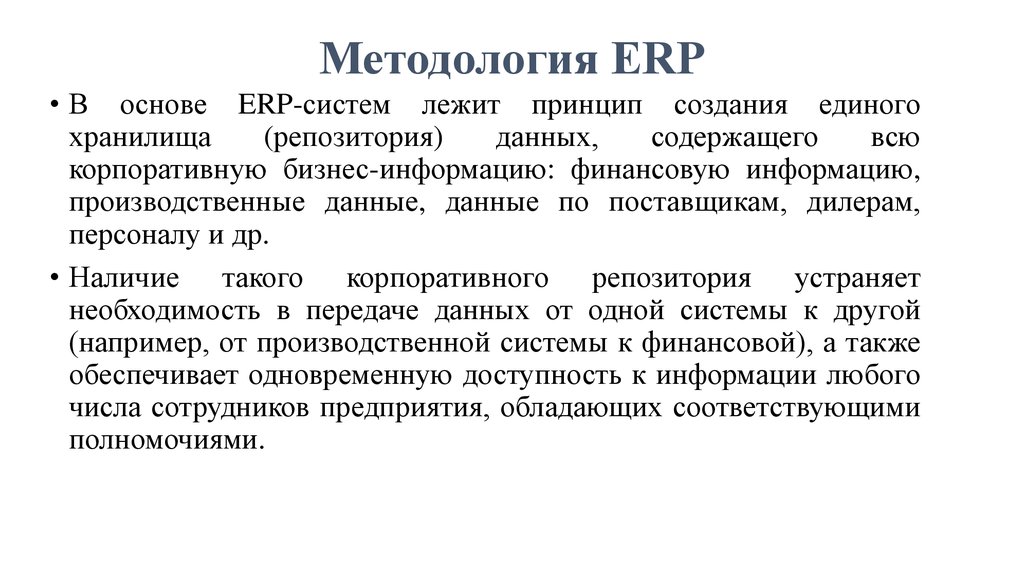 Методология ERP

• В основе ERP-систем лежит принцип создания единого хранилища (репозитория) данных, содержащего всю корпоративную бизнес-информацию: финансовую информацию, производственные данные, данные по поставщикам, дилерам, персоналу и др.

• Наличие такого корпоративного репозитория устраняет необходимость в передаче данных от одной системы к другой (например, от производственной системы к финансовой), а также обеспечивает одновременную доступность к информации любого числа сотрудников предприятия, обладающих соответствующими полномочиями.